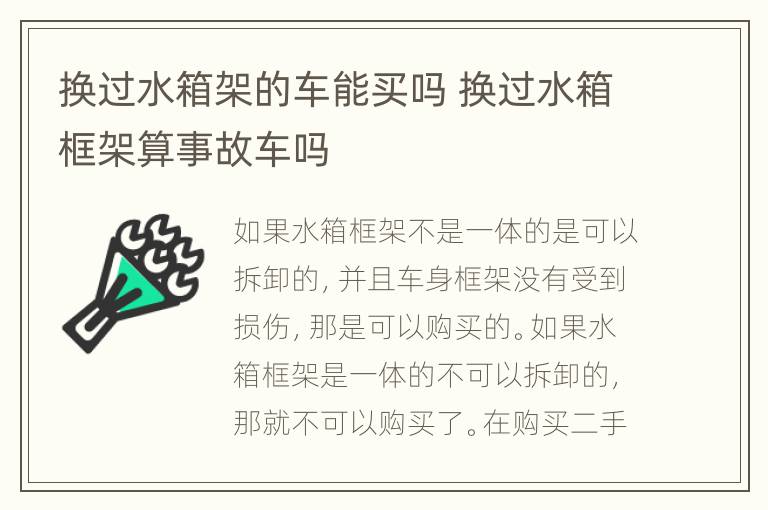 换过水箱架的车能买吗 换过水箱框架算事故车吗

如果水箱框架不是一体的是可以拆卸的，并且车身框架没有受到损伤，那是可以购买的。如果水箱框架是一体的不可以拆卸的，那就不可以购买了。在购买二手